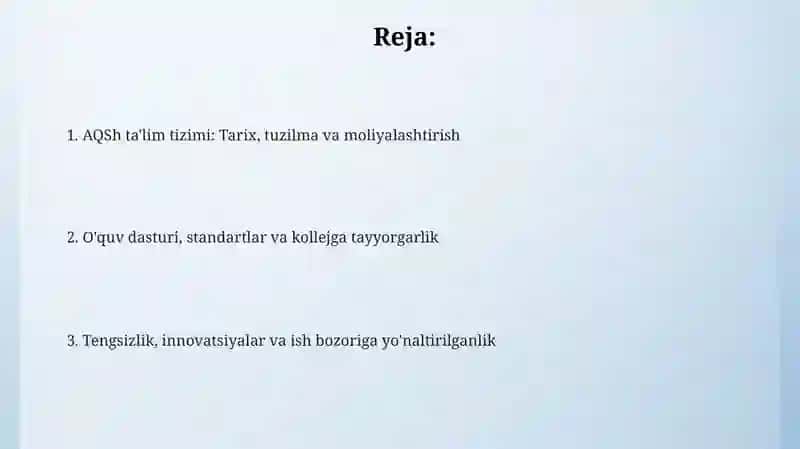 Reja:

1. AQSh ta'lim tizimi: Tarix, tuzilma va moliyalashtirish

2. O'quv dasturi, standartlar va kollejga tayyorgarlik

3. Tengsizlik, innovatsiyalar va ish bozoriga yo'naltirilganlik